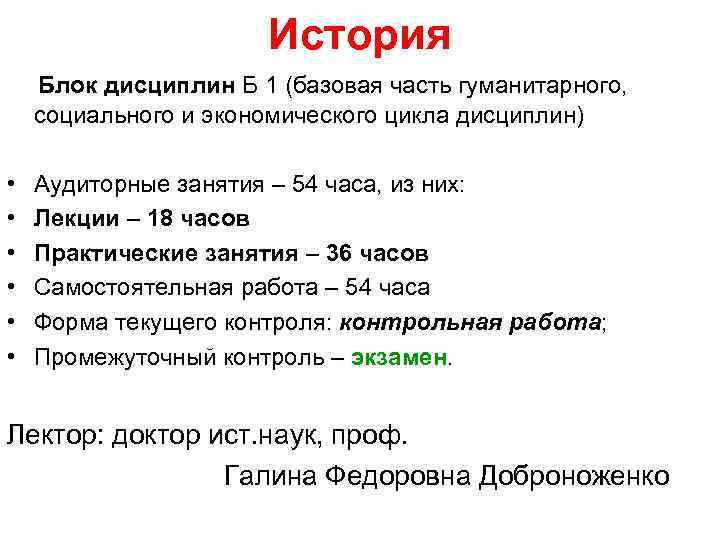 История

Блок дисциплин Б 1 (базовая часть гуманитарного, социального и экономического цикла дисциплин)

• Аудиторные занятия – 54 часа, из них:
• Лекции – 18 часов
• Практические занятия – 36 часов
• Самостоятельная работа – 54 часа
• Форма текущего контроля: контрольная работа;
• Промежуточный контроль – экзамен.

Лектор: доктор ист.наук, проф.
Галина Федоровна Доброноженко